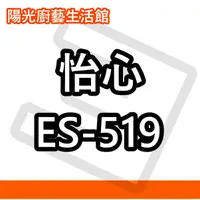 陽光廚藝生活館

怡心

ES-519